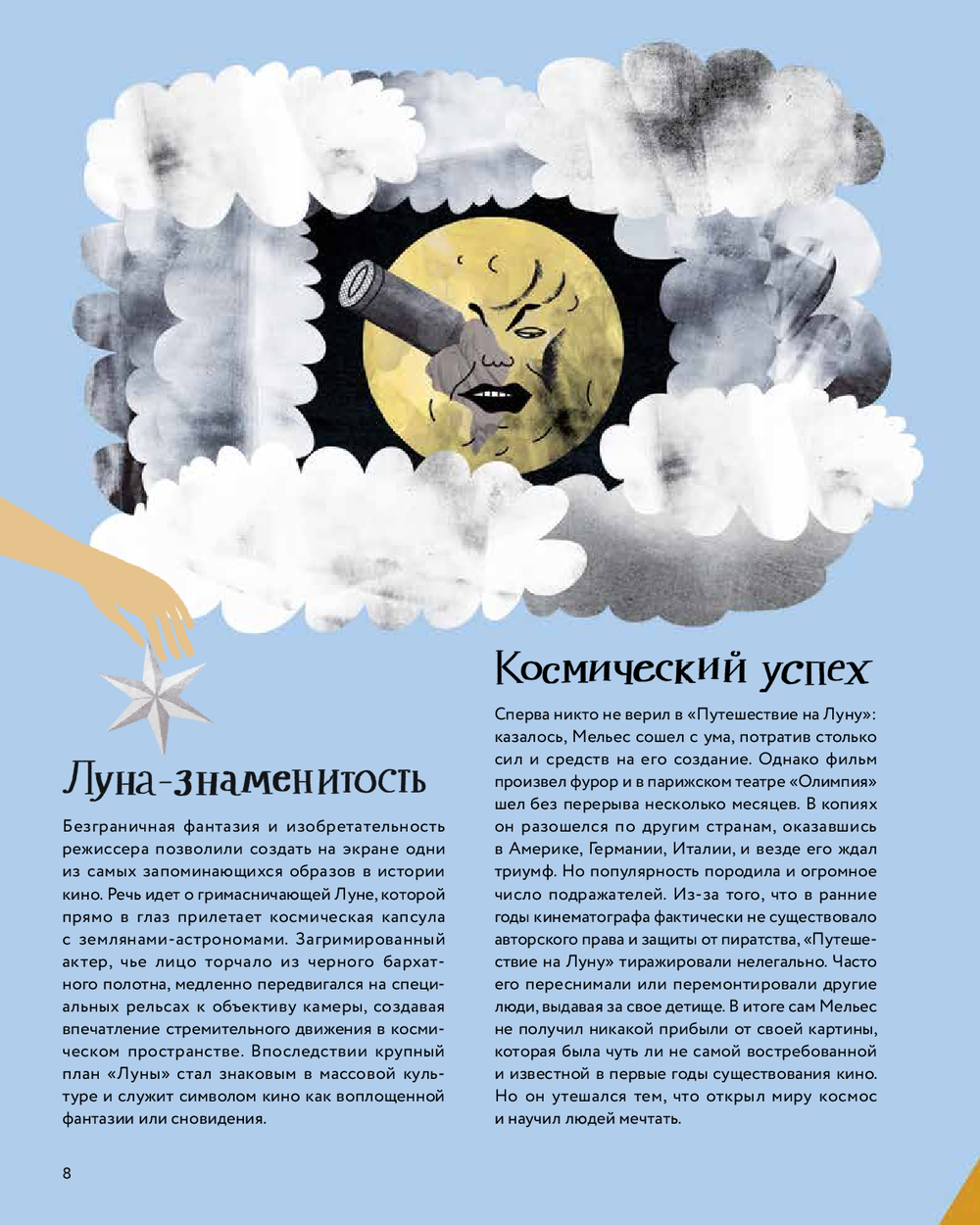 Луна-знаменитость

Безграничная фантазия и изобретательность режиссера позволили создать на экране одни из самых запоминающихся образов в истории кино. Речь идет о гримасничающей Луне, которой прямо в глаз прилетает космическая капсула с землянами-астрономами. Загримированный актер, чье лицо торчало из черного бархатного полотна, медленно передвигался на специальных рельсах к объективу камеры, создавая впечатление стремительного движения в космическом пространстве. Впоследствии крупный план «Луны» стал знаковым в массовой культуре и служит символом кино как воплощенной фантазии или сновидения.

Космический успех

Сперва никто не верил в «Путешествие на Луну»: казалось, Мельес сошел с ума, потратив столько сил и средств на его создание. Однако фильм произвел фурор и в парижском театре «Олимпия» шел без перерыва несколько месяцев. В копиях он разошелся по другим странам, оказавшись в Америке, Германии, Италии, и везде его ждал триумф. Но популярность породила и огромное число подражателей. Из-за того, что в ранние годы кинематографа фактически не существовало авторского права и защиты от пиратства, «Путешествие на Луну» тиражировали нелегально. Часто его переснимали или перемонтировали другие люди, выдавая за свое детище. В итоге сам Мельес не получил никакой прибыли от своей картины, которая была чуть ли не самой востребованной и известной в первые годы существования кино. Но он утешался тем, что открыл миру космос и научил людей мечтать.

8